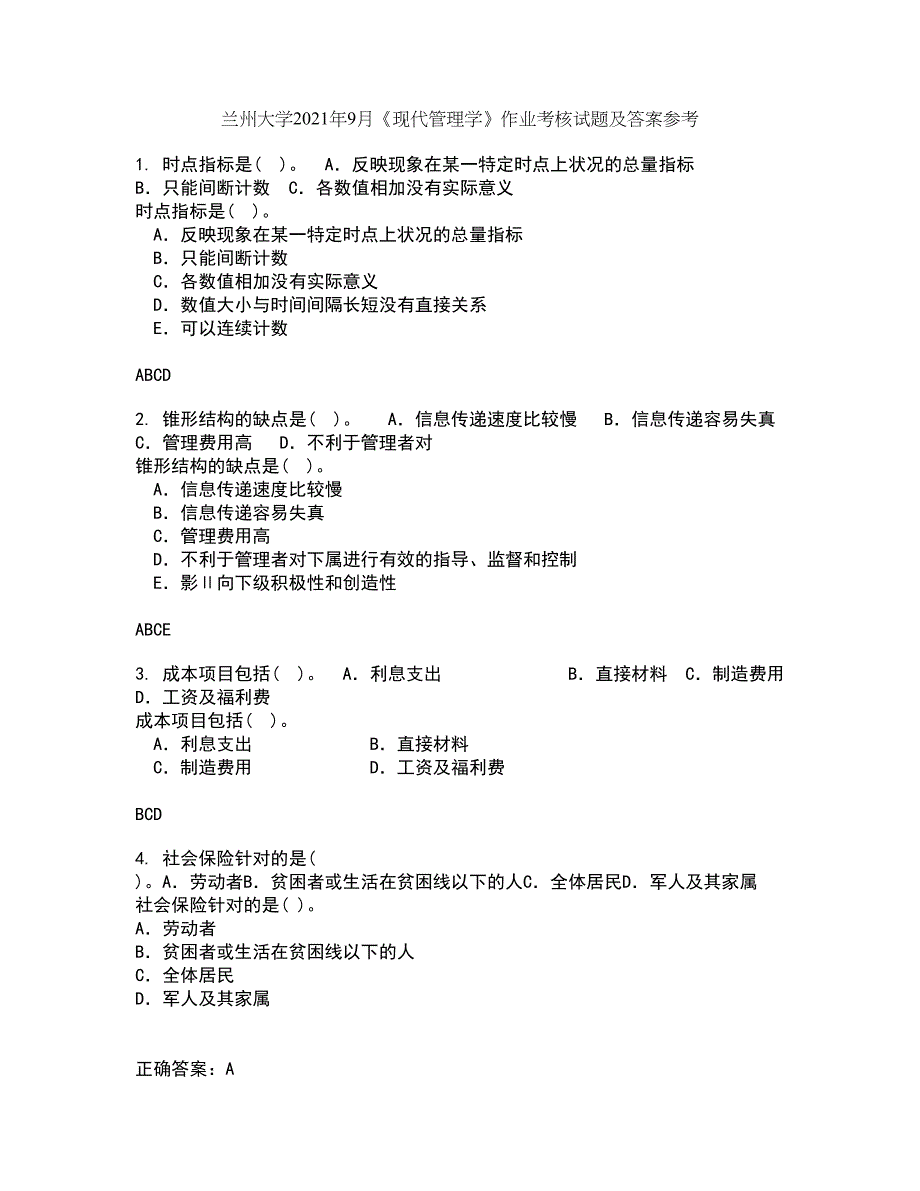 兰州大学2021年9月《现代管理学》作业考核试题及答案参考

1. 时点指标是（ ）。 A．反映现象在某一特定时点上状况的总量指标 B．只能间断计数 C．各数值相加没有实际意义
时点指标是（ ）。
A．反映现象在某一特定时点上状况的总量指标
B．只能间断计数
C．各数值相加没有实际意义
D．数值大小与时间间隔长短没有直接关系
E．可以连续计数

ABCD

2. 锥形结构的缺点是（ ）。 A．信息传递速度比较慢 B．信息传递容易失真 C．管理费用高 D．不利于管理者对
锥形结构的缺点是（ ）。
A．信息传递速度比较慢
B．信息传递容易失真
C．管理费用高
D．不利于管理者对下属进行有效的指导、监督和控制
E．影Ⅱ向下级积极性和创造性

ABCE

3. 成本项目包括（ ）。 A．利息支出 B．直接材料 C．制造费用 D．工资及福利费
成本项目包括（ ）。
A．利息支出 B．直接材料
C．制造费用 D．工资及福利费

BCD

4. 社会保险针对的是（ ）。A．劳动者B．贫困者或生活在贫困线以下的人C．全体居民D．军人及其家属
社会保险针对的是（ ）。
A．劳动者
B．贫困者或生活在贫困线以下的人
C．全体居民
D．军人及其家属

正确答案：A